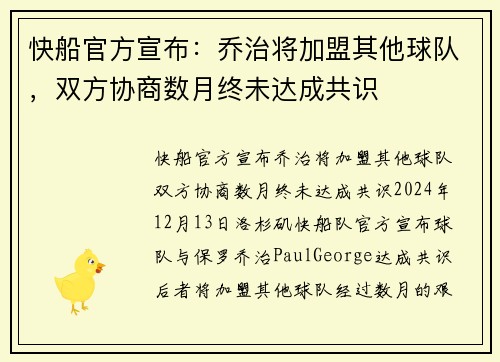 快船官方宣布：乔治将加盟其他球队，双方协商数月终未达成共识

快船官方宣布乔治将加盟其他球队双方协商数月终未达成共识2024年12月13日洛杉矶快船队官方宣布球队与保罗乔治PaulGeorge达成共识后者将加盟其他球队经过数月的艰